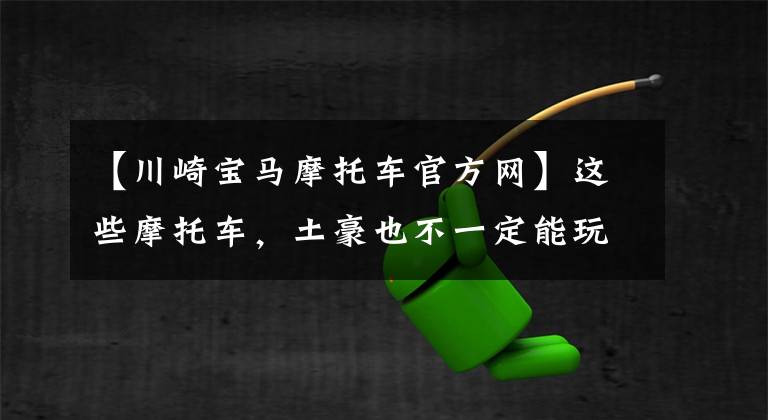 【川崎宝马摩托车官方网】这些摩托车，土豪也不一定能玩